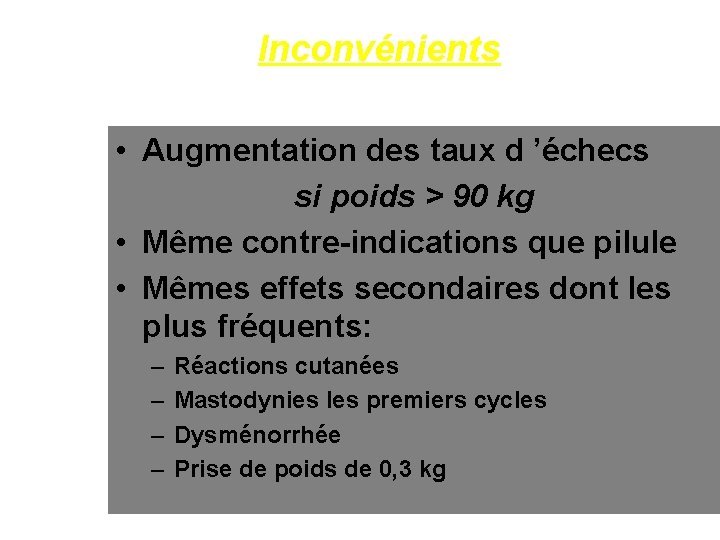 Inconvénients

• Augmentation des taux d ’échecs si poids > 90 kg
• Même contre-indications que pilule
• Mêmes effets secondaires dont les plus fréquents:
– Réactions cutanées
– Mastodynies les premiers cycles
– Dysménorrhée
– Prise de poids de 0,3 kg